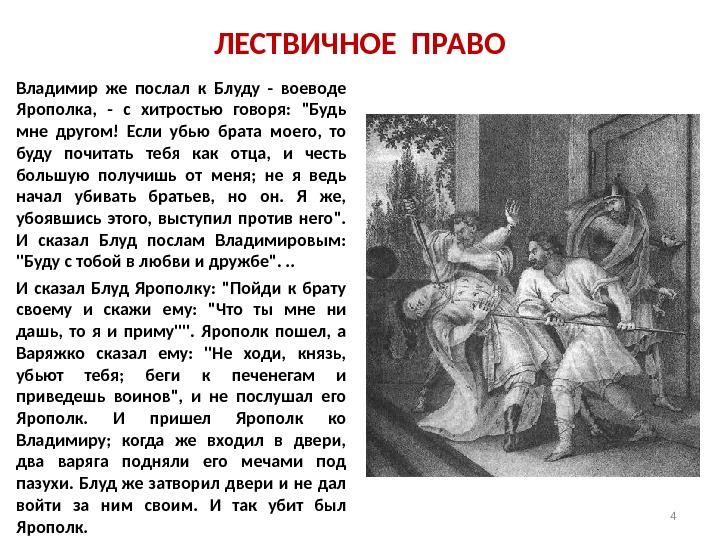 ЛЕСТВИЧНОЕ ПРАВО

Владимир же послал к Блуду - воеводе Ярополка, - с хитростью говоря: "Будь мне другом! Если убью брата моего, то буду почитать тебя как отца, и честь большую получишь от меня; не я ведь начал убивать братьев, но он. Я же, убоявшись этого, выступил против него". И сказал Блуд послам Владимировым: "Буду с тобой в любви и дружбе". ..

И сказал Блуд Ярополку: "Пойди к брату своему и скажи ему: "Что ты мне ни дашь, то я и приму"". Ярополк пошел, а Варяжко сказал ему: "Не ходи, князь, убьют тебя; беги к печенегам и приведешь воинов", и не послушал его Ярополк. И пришел Ярополк ко Владимиру; когда же входил в двери, два варяга подняли его мечами под пазухи. Блуд же затворил двери и не дал войти за ним своим. И так убит был Ярополк.

4